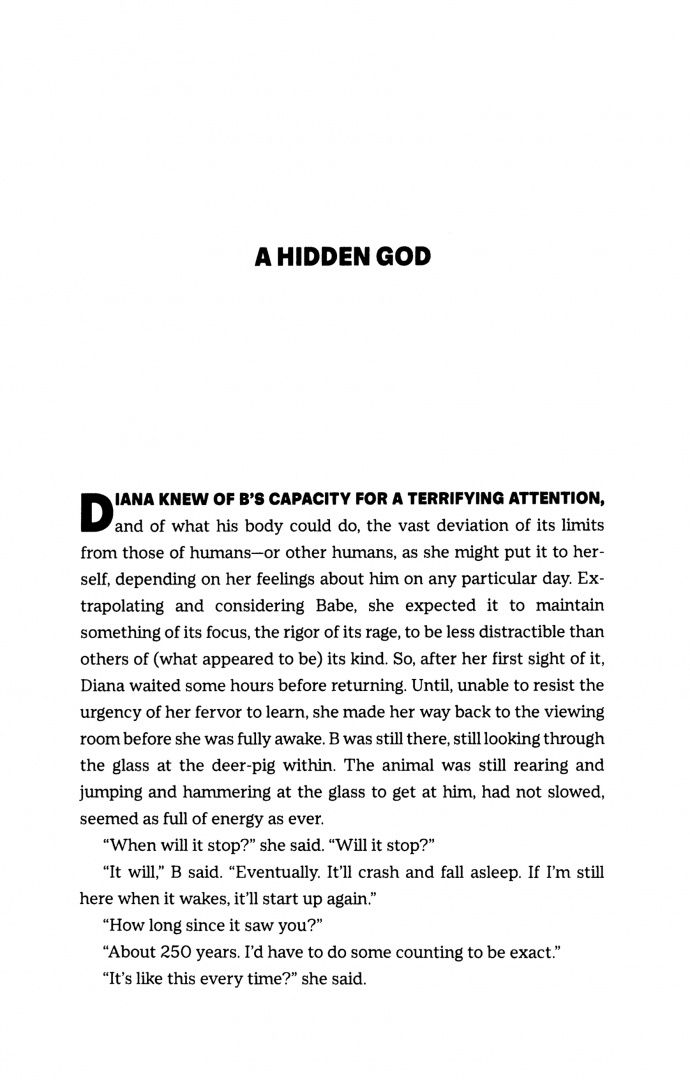 A HIDDEN GOD

DIANA KNEW OF B'S CAPACITY FOR A TERRIFYING ATTENTION, and of what his body could do, the vast deviation of its limits from those of humans—or other humans, as she might put it to herself, depending on her feelings about him on any particular day. Extrapolating and considering Babe, she expected it to maintain something of its focus, the rigor of its rage, to be less distractible than others of (what appeared to be) its kind. So, after her first sight of it, Diana waited some hours before returning. Until, unable to resist the urgency of her fervor to learn, she made her way back to the viewing room before she was fully awake. B was still there, still looking through the glass at the deer-pig within. The animal was still rearing and jumping and hammering at the glass to get at him, had not slowed, seemed as full of energy as ever.

"When will it stop?" she said. "Will it stop?"

"It will," B said. "Eventually. It'll crash and fall asleep. If I'm still here when it wakes, it'll start up again."

"How long since it saw you?"

"About 250 years. I'd have to do some counting to be exact."

"It's like this every time?" she said.